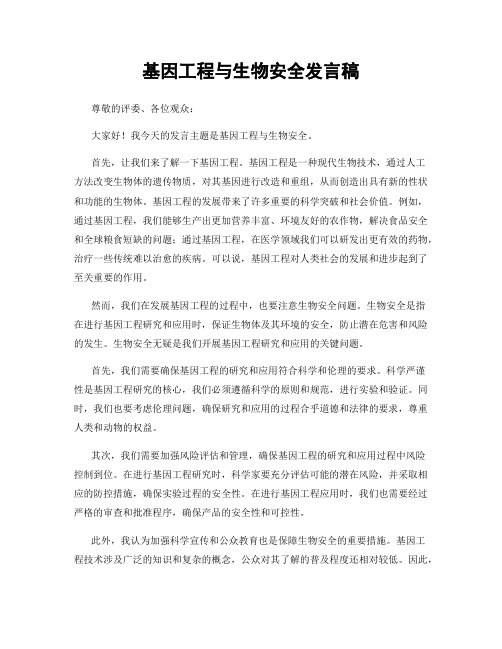 基因工程与生物安全发言稿

尊敬的评委、各位观众：

大家好！我今天的发言主题是基因工程与生物安全。

首先，让我们来了解一下基因工程。基因工程是一种现代生物技术，通过人工方法改变生物体的遗传物质，对其基因进行改造和重组，从而创造出具有新的性状和功能的生物体。基因工程的发展带来了许多重要的科学突破和社会价值。例如，通过基因工程，我们能够生产出更加营养丰富、环境友好的农作物，解决食品安全和全球粮食短缺的问题；通过基因工程，在医学领域我们可以研发出更有效的药物，治疗一些传统难以治愈的疾病。可以说，基因工程对人类社会的发展和进步起到了至关重要的作用。

然而，我们在发展基因工程的过程中，也要注意生物安全问题。生物安全是指在进行基因工程研究和应用时，保证生物体及其环境的安全，防止潜在危害和风险的发生。生物安全无疑是我们开展基因工程研究和应用的关键问题。

首先，我们需要确保基因工程的研究和应用符合科学和伦理的要求。科学严谨性是基因工程研究的核心，我们必须遵循科学的原则和规范，进行实验和验证。同时，我们也要考虑伦理问题，确保研究和应用的过程合乎道德和法律的要求，尊重人类和动物的权益。

其次，我们需要加强风险评估和管理，确保基因工程的研究和应用过程中风险控制到位。在进行基因工程研究时，科学家要充分评估可能的潜在风险，并采取相应的防控措施，确保实验过程的安全性。在进行基因工程应用时，我们也需要经过严格的审查和批准程序，确保产品的安全性和可控性。

此外，我认为加强科学宣传和公众教育也是保障生物安全的重要措施。基因工程技术涉及广泛的知识和复杂的概念，公众对其了解的普及程度还相对较低。因此，